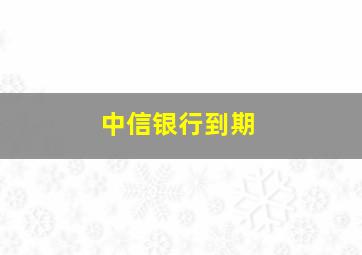 中信银行到期